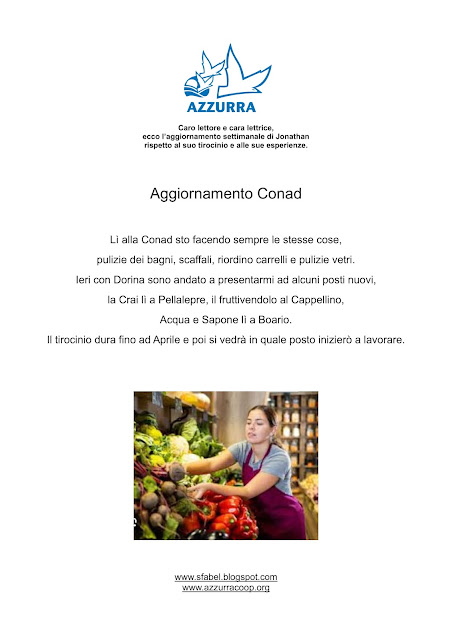 AZZURRA

Caro lettore e cara lettrice,
ecco l'aggiornamento settimanale di Jonathan
rispetto al suo tirocinio e alle sue esperienze.

Aggiornamento Conad

Lì alla Conad sto facendo sempre le stesse cose,
pulizie dei bagni, scaffali, riordino carrelli e pulizie vetri.
Ieri con Dorina sono andato a presentarmi ad alcuni posti nuovi,
la Crai lì a Pellalepre, il fruttivendolo al Cappellino,
Acqua e Sapone lì a Boario.
Il tirocinio dura fino ad Aprile e poi si vedrà in quale posto inizierò a lavorare.

www.sfabel.blogspot.com
www.azzurracoop.org